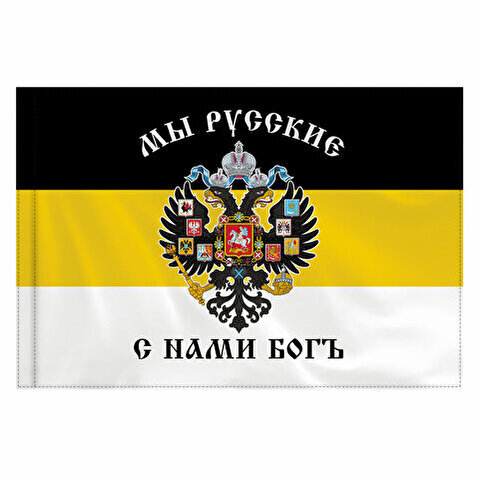 МЫ РУССКИЕ

С НАМИ БОГЪ